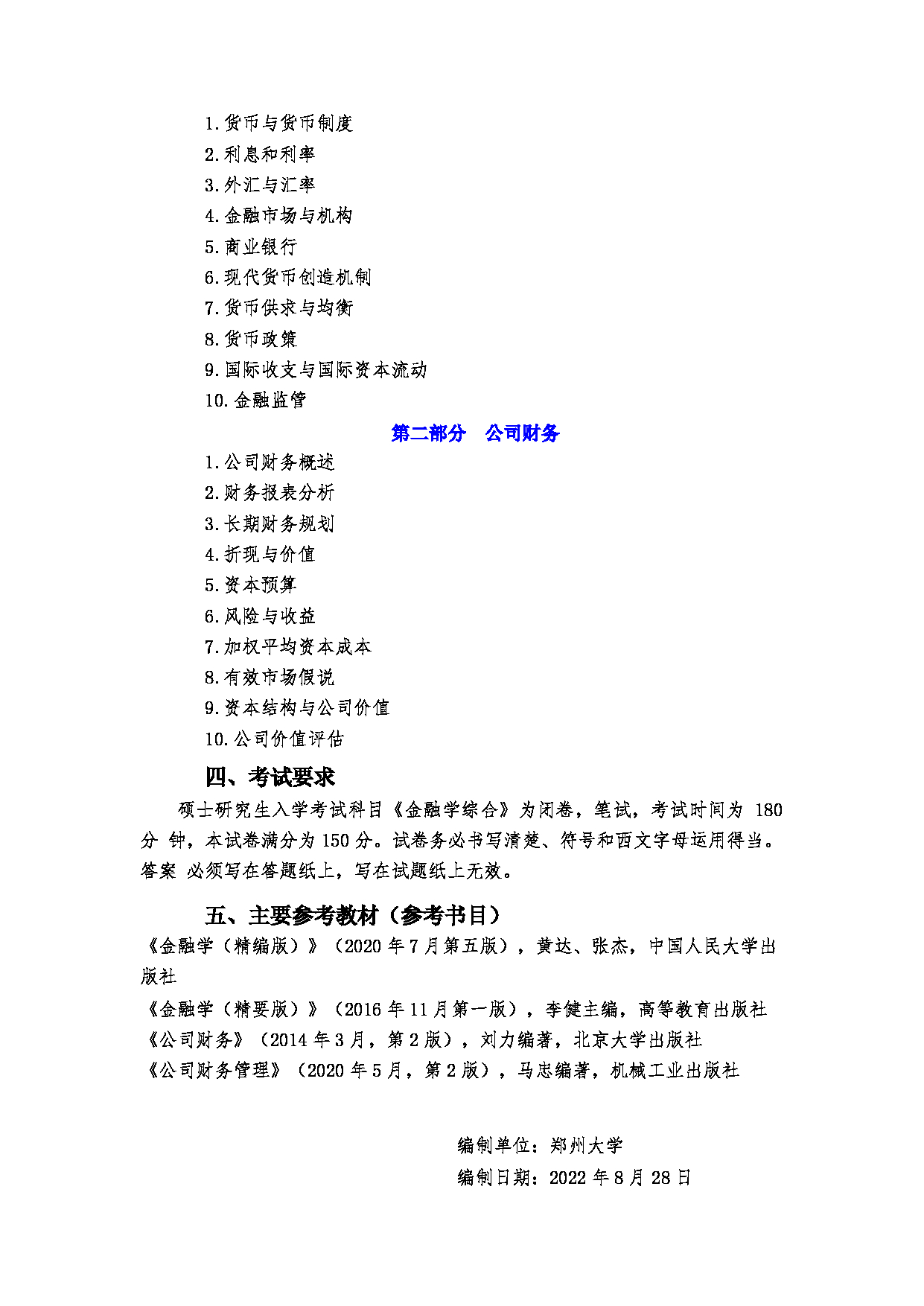 1.货币与货币制度

2.利息和利率

3.外汇与汇率

4.金融市场与机构

5.商业银行

6.现代货币创造机制

7.货币供求与均衡

8.货币政策

9.国际收支与国际资本流动

10.金融监管

第二部分 公司财务

1.公司财务概述

2.财务报表分析

3.长期财务规划

4.折现与价值

5.资本预算

6.风险与收益

7.加权平均资本成本

8.有效市场假说

9.资本结构与公司价值

10.公司价值评估

四、考试要求

硕士研究生入学考试科目《金融学综合》为闭卷，笔试，考试时间为 180 分 钟，本试卷满分为 150 分。试卷务必书写清楚、符号和西文字母运用得当。答案 必须写在答题纸上，写在试题纸上无效。

五、主要参考教材（参考书目）

《金融学（精编版）》（2020 年 7 月第五版），黄达、张杰，中国人民大学出版社

《金融学（精要版）》（2016 年 11 月第一版），李健主编，高等教育出版社

《公司财务》（2014 年 3 月，第 2 版），刘力编著，北京大学出版社

《公司财务管理》（2020 年 5 月，第 2 版），马忠编著，机械工业出版社

编制单位：郑州大学

编制日期：2022 年 8 月 28 日